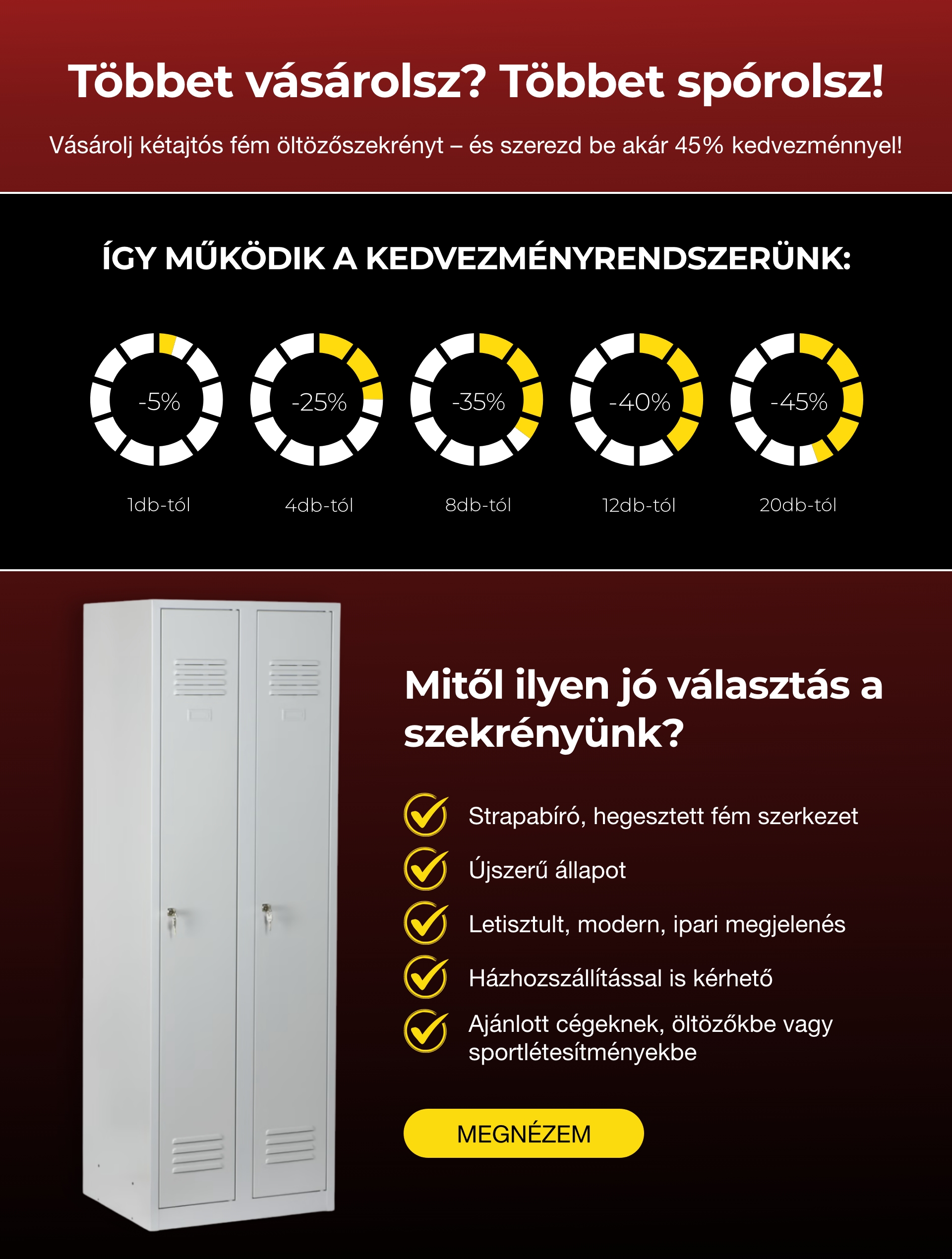 Többet vásárolsz? Többet spórolsz!

Vásárolj kétajtós fém öltözőszekrényt – és szerezd be akár 45% kedvezménnyel!

ÍGY MŰKÖDIK A KEDVEZMÉNYRENDSZERÜNK:

-5%
1db-tól

-25%
4db-tól

-35%
8db-tól

-40%
12db-tól

-45%
20db-tól

Mitől ilyen jó választás a szekrényünk?

Strapabíró, hegesztett fém szerkezet

Újszerű állapot

Letisztult, modern, ipari megjelenés

Házhozszállítással is kérhető

Ajánlott cégeknek, öltözőkbe vagy sportlétesítményekbe

MEGNÉZEM